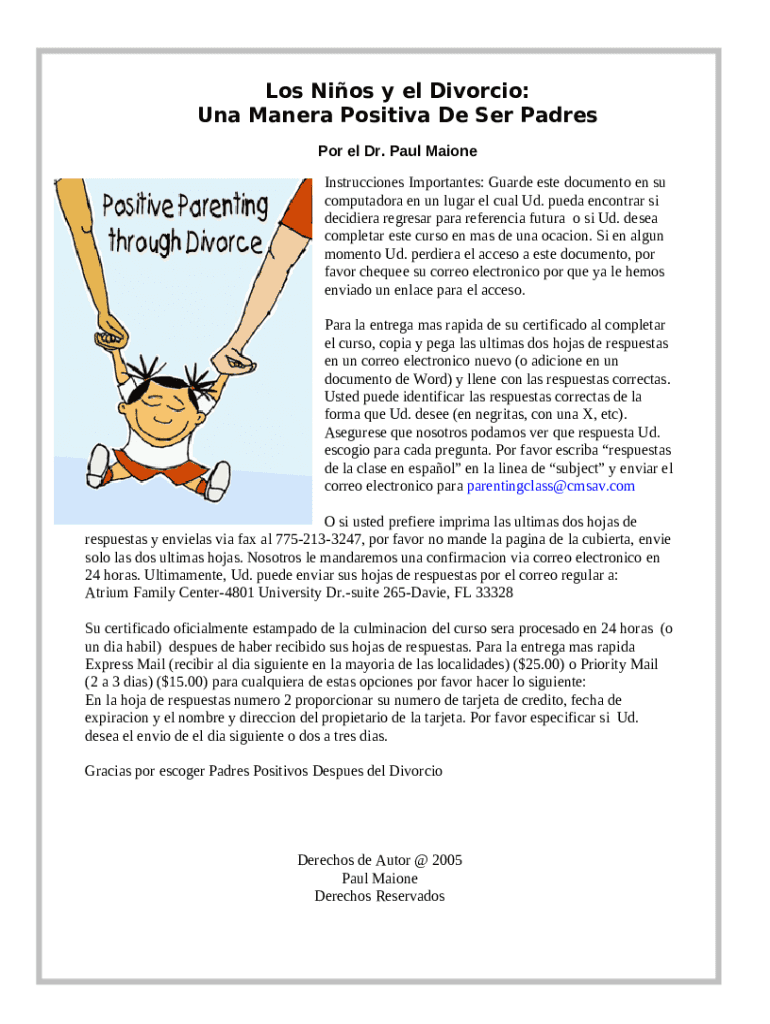 Los Niños y el Divorcio:
Una Manera Positiva De Ser Padres

Por el Dr. Paul Maione

Positive Parenting through Divorce

Instrucciones Importantes: Guarde este documento en su computadora en un lugar el cual Ud. pueda encontrar si decidiera regresar para referencia futura o si Ud. desea completar este curso en mas de una ocacion. Si en algun momento Ud. perdiera el acceso a este documento, por favor chequee su correo electronico por que ya le hemos enviado un enlace para el acceso.

Para la entrega mas rapida de su certificado al completar el curso, copia y pega las ultimas dos hojas de respuestas en un correo electronico nuevo (o adicione en un documento de Word) y llene con las respuestas correctas. Usted puede identificar las respuestas correctas de la forma que Ud. desee (en negritas, con una X, etc). Asegurese que nosotros podamos ver que respuesta Ud. escogio para cada pregunta. Por favor escriba “respuestas de la clase en español” en la linea de “subject” y enviar el correo electronico para parentingclass@cmsav.com

O si usted prefiere imprima las ultimas dos hojas de respuestas y envielas via fax al 775-213-3247, por favor no mande la pagina de la cubierta, envie solo las dos ultimas hojas. Nosotros le mandaremos una confirmacion via correo electronico en 24 horas. Ultimamente, Ud. puede enviar sus hojas de respuestas por el correo regular a: Atrium Family Center-4801 University Dr.-suite 265-Davie, FL 33328

Su certificado oficialmente estampado de la culminacion del curso sera procesado en 24 horas (o un dia habil) despues de haber recibido sus hojas de respuestas. Para la entrega mas rapida Express Mail (recibir al dia siguiente en la mayoria de las localidades) ($25.00) o Priority Mail (2 a 3 dias) ($15.00) para cualquiera de estas opciones por favor hacer lo siguiente:
En la hoja de respuestas numero 2 proporcionar su numero de tarjeta de credito, fecha de expiracion y el nombre y direccion del propietario de la tarjeta. Por favor especificar si Ud. desea el envio de el dia siguiente o dos a tres dias.

Gracias por escoger Padres Positivos Despues del Divorcio

Derechos de Autor @ 2005
Paul Maione
Derechos Reservados